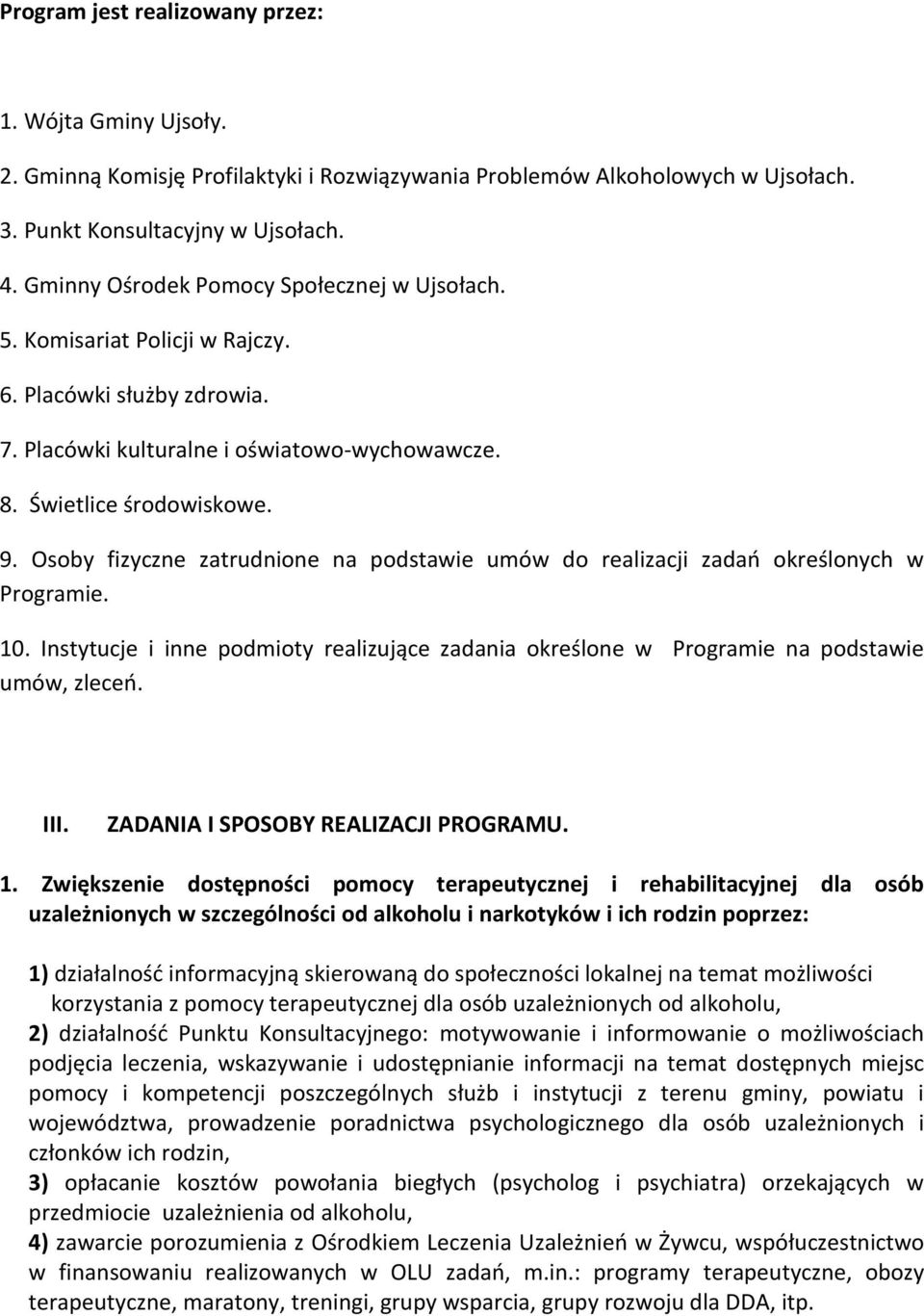 Program jest realizowany przez:

1. Wójta Gminy Ujsoły.

2. Gminną Komisję Profilaktyki i Rozwiązywania Problemów Alkoholowych w Ujsołach.

3. Punkt Konsultacyjny w Ujsołach.

4. Gminny Ośrodek Pomocy Społecznej w Ujsołach.

5. Komisariat Policji w Rajczy.

6. Placówki służby zdrowia.

7. Placówki kulturalne i oświatowo-wychowawcze.

8. Świetlice środowiskowe.

9. Osoby fizyczne zatrudnione na podstawie umów do realizacji zadań określonych w Programie.

10. Instytucje i inne podmioty realizujące zadania określone w Programie na podstawie umów, zleceń.

III. ZADANIA I SPOSOBY REALIZACJI PROGRAMU.

1. Zwiększenie dostępności pomocy terapeutycznej i rehabilitacyjnej dla osób uzależnionych w szczególności od alkoholu i narkotyków i ich rodzin poprzez:

1) działalność informacyjną skierowaną do społeczności lokalnej na temat możliwości korzystania z pomocy terapeutycznej dla osób uzależnionych od alkoholu,
2) działalność Punktu Konsultacyjnego: motywowanie i informowanie o możliwościach podjęcia leczenia, wskazywanie i udostępnianie informacji na temat dostępnych miejsc pomocy i kompetencji poszczególnych służb i instytucji z terenu gminy, powiatu i województwa, prowadzenie poradnictwa psychologicznego dla osób uzależnionych i członków ich rodzin,
3) opłacanie kosztów powołania biegłych (psycholog i psychiatra) orzekających w przedmiocie uzależnienia od alkoholu,
4) zawarcie porozumienia z Ośrodkiem Leczenia Uzależnień w Żywcu, współuczestnictwo w finansowaniu realizowanych w OLU zadań, m.in.: programy terapeutyczne, obozy terapeutyczne, maratony, treningi, grupy wsparcia, grupy rozwoju dla DDA, itp.